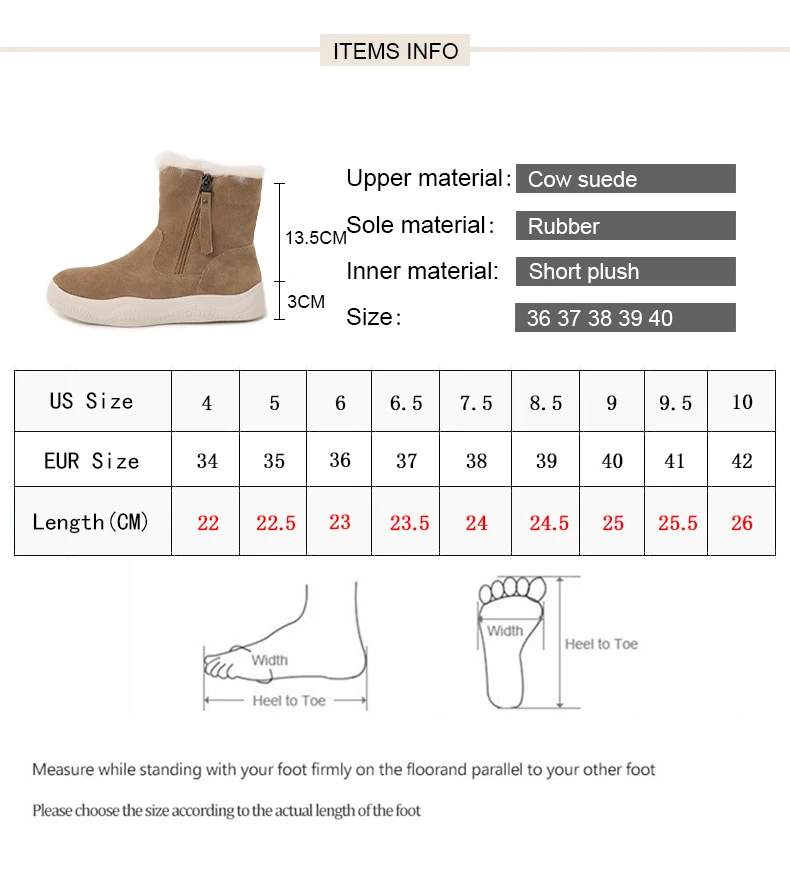 ITEMS INFO

13.5CM
3CM

Upper material: Cow suede
Sole material: Rubber
Inner material: Short plush
Size: 36 37 38 39 40

| US Size | 4 | 5 | 6 | 6.5 | 7.5 | 8.5 | 9 | 9.5 | 10 |
|---|---|---|---|---|---|---|---|---|---|
| EUR Size | 34 | 35 | 36 | 37 | 38 | 39 | 40 | 41 | 42 |
| Length(CM) | 22 | 22.5 | 23 | 23.5 | 24 | 24.5 | 25 | 25.5 | 26 |

Width
Heel to Toe

Width
Heel to Toe

Measure while standing with your foot firmly on the floorand parallel to your other foot

Please choose the size according to the actual length of the foot